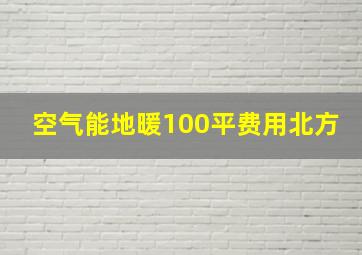 空气能地暖100平费用北方